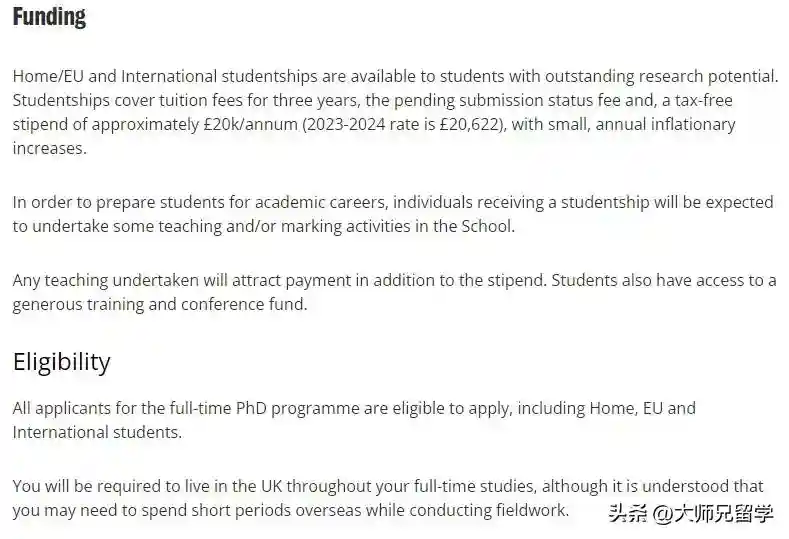 Funding

Home/EU and International studentships are available to students with outstanding research potential. Studentships cover tuition fees for three years, the pending submission status fee and, a tax-free stipend of approximately £20k/annum (2023-2024 rate is £20,622), with small, annual inflationary increases.

In order to prepare students for academic careers, individuals receiving a studentship will be expected to undertake some teaching and/or marking activities in the School.

Any teaching undertaken will attract payment in addition to the stipend. Students also have access to a generous training and conference fund.

Eligibility

All applicants for the full-time PhD programme are eligible to apply, including Home, EU and International students.

You will be required to live in the UK throughout your full-time studies, although it is understood that you may need to spend short periods overseas while conducting fieldwork.

头条 @大师兄留学